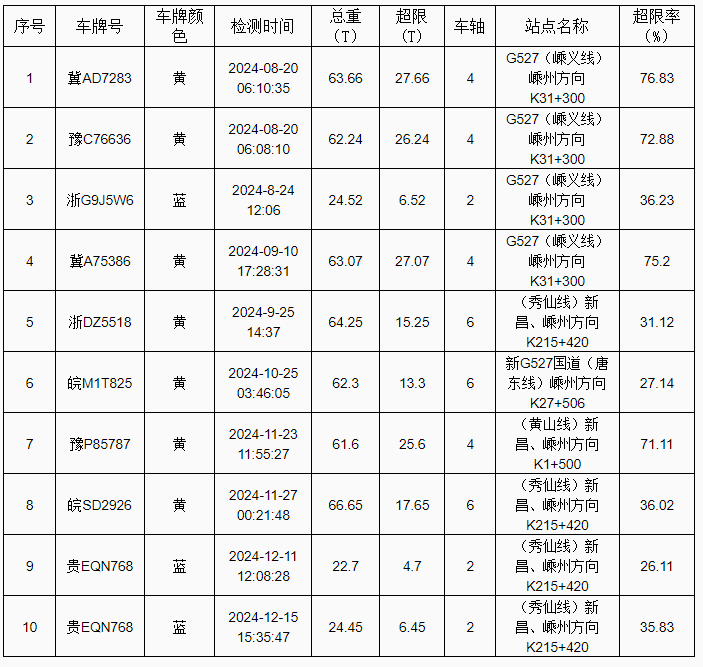 | 序号 | 车牌号 | 车牌颜色 | 检测时间 | 总重（T） | 超限（T） | 车轴 | 站点名称 | 超限率（%） |
|---|---|---|---|---|---|---|---|---|
| 1 | 冀AD7283 | 黄 | 2024-08-20 06:10:35 | 63.66 | 27.66 | 4 | G527（嵊义线）嵊州方向K31+300 | 76.83 |
| 2 | 豫C76636 | 黄 | 2024-08-20 06:08:10 | 62.24 | 26.24 | 4 | G527（嵊义线）嵊州方向K31+300 | 72.88 |
| 3 | 浙G9J5W6 | 蓝 | 2024-8-24 12:06 | 24.52 | 6.52 | 2 | G527（嵊义线）嵊州方向K31+300 | 36.23 |
| 4 | 冀A75386 | 黄 | 2024-09-10 17:28:31 | 63.07 | 27.07 | 4 | G527（嵊义线）嵊州方向K31+300 | 75.2 |
| 5 | 浙DZ5518 | 黄 | 2024-9-25 14:37 | 64.25 | 15.25 | 6 | （秀仙线）新昌、嵊州方向K215+420 | 31.12 |
| 6 | 皖M1T825 | 黄 | 2024-10-25 03:46:05 | 62.3 | 13.3 | 6 | 新G527国道（唐东线）嵊州方向K27+506 | 27.14 |
| 7 | 豫P85787 | 黄 | 2024-11-23 11:55:27 | 61.6 | 25.6 | 4 | （黄山线）新昌、嵊州方向K1+500 | 71.11 |
| 8 | 皖SD2926 | 黄 | 2024-11-27 00:21:48 | 66.65 | 17.65 | 6 | （秀仙线）新昌、嵊州方向K215+420 | 36.02 |
| 9 | 贵EQN768 | 蓝 | 2024-12-11 12:08:28 | 22.7 | 4.7 | 2 | （秀仙线）新昌、嵊州方向K215+420 | 26.11 |
| 10 | 贵EQN768 | 蓝 | 2024-12-15 15:35:47 | 24.45 | 6.45 | 2 | （秀仙线）新昌、嵊州方向K215+420 | 35.83 |